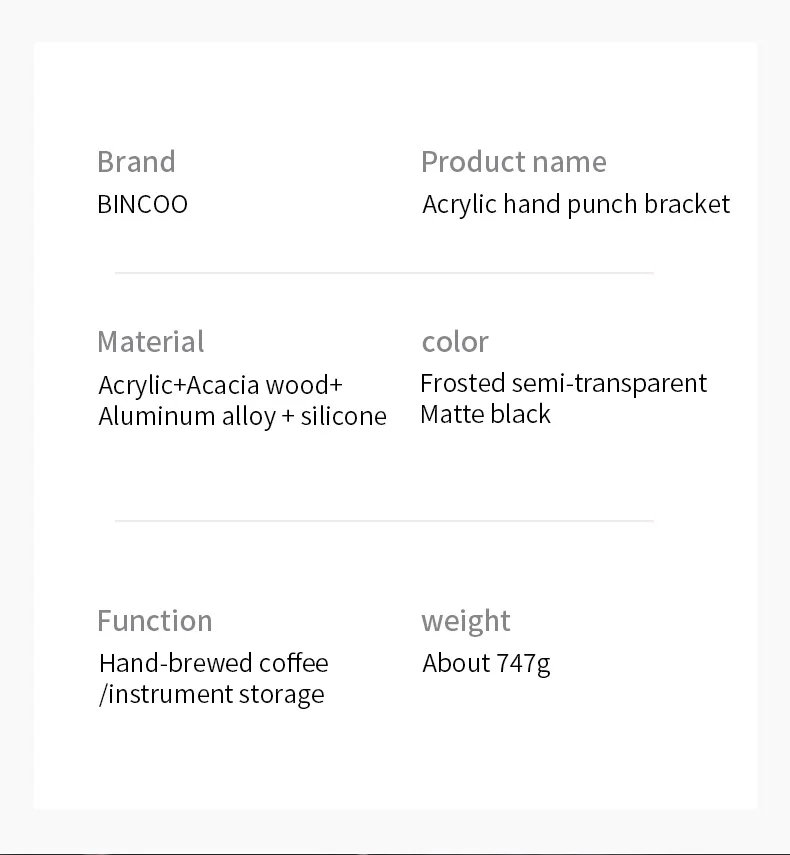 Brand
BINCOO

Product name
Acrylic hand punch bracket

Material
Acrylic+Acacia wood+
Aluminum alloy + silicone

color
Frosted semi-transparent
Matte black

Function
Hand-brewed coffee
/instrument storage

weight
About 747g